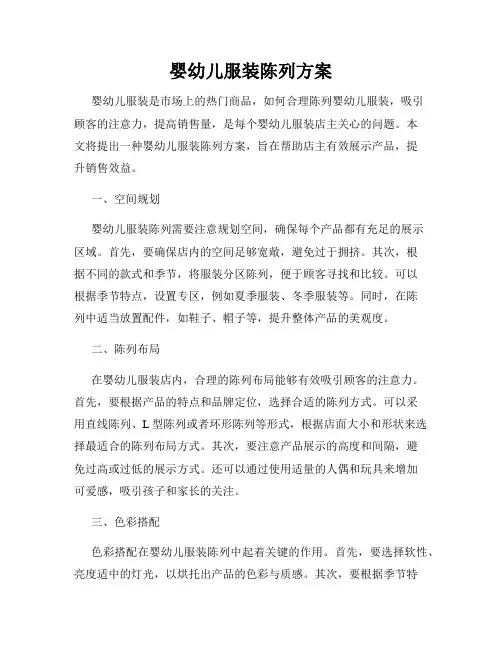 婴幼儿服装陈列方案

婴幼儿服装是市场上的热门商品，如何合理陈列婴幼儿服装，吸引顾客的注意力，提高销售量，是每个婴幼儿服装店主关心的问题。本文将提出一种婴幼儿服装陈列方案，旨在帮助店主有效展示产品，提升销售效益。

一、空间规划

婴幼儿服装陈列需要注意规划空间，确保每个产品都有充足的展示区域。首先，要确保店内的空间足够宽敞，避免过于拥挤。其次，根据不同的款式和季节，将服装分区陈列，便于顾客寻找和比较。可以根据季节特点，设置专区，例如夏季服装、冬季服装等。同时，在陈列中适当放置配件，如鞋子、帽子等，提升整体产品的美观度。

二、陈列布局

在婴幼儿服装店内，合理的陈列布局能够有效吸引顾客的注意力。首先，要根据产品的特点和品牌定位，选择合适的陈列方式。可以采用直线陈列、L型陈列或者环形陈列等形式，根据店面大小和形状来选择最适合的陈列布局方式。其次，要注意产品展示的高度和间隔，避免过高或过低的展示方式。还可以通过使用适量的人偶和玩具来增加可爱感，吸引孩子和家长的关注。

三、色彩搭配

色彩搭配在婴幼儿服装陈列中起着关键的作用。首先，要选择软性、亮度适中的灯光，以烘托出产品的色彩与质感。其次，要根据季节特